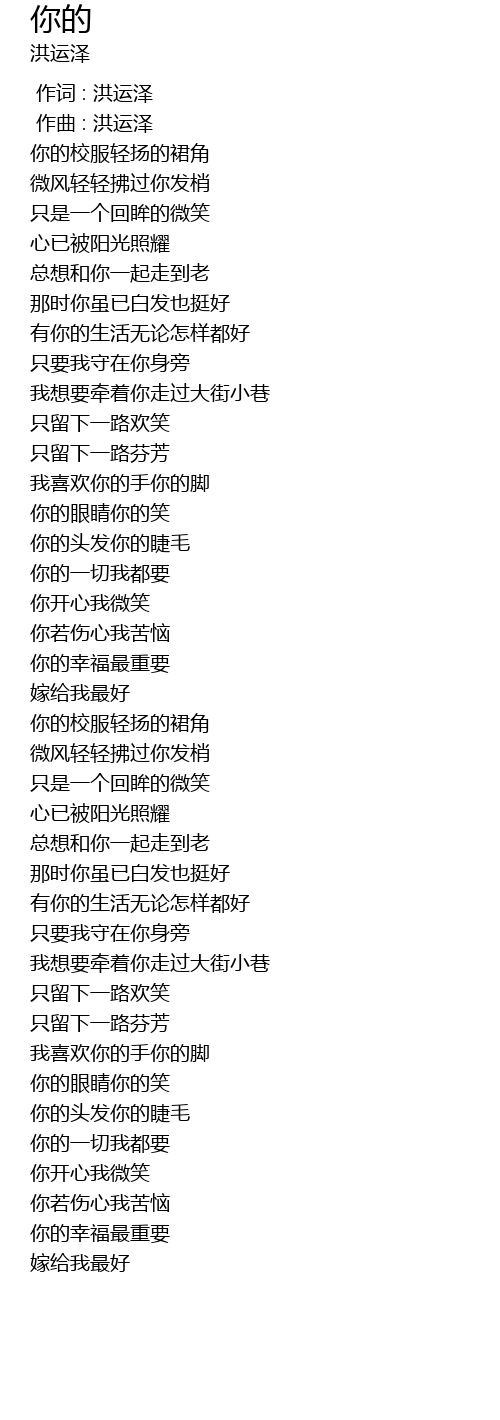 你的
洪运泽

作词 : 洪运泽
作曲 : 洪运泽
你的校服轻扬的裙角
微风轻轻拂过你发梢
只是一个回眸的微笑
心已被阳光照耀
总想和你一起走到老
那时你虽已白发也挺好
有你的生活无论怎样都好
只要我守在你身旁
我想要牵着你走过大街小巷
只留下一路欢笑
只留下一路芬芳
我喜欢你的手你的脚
你的眼睛你的笑
你的头发你的睫毛
你的一切我都要
你开心我微笑
你若伤心我苦恼
你的幸福最重要
嫁给我最好
你的校服轻扬的裙角
微风轻轻拂过你发梢
只是一个回眸的微笑
心已被阳光照耀
总想和你一起走到老
那时你虽已白发也挺好
有你的生活无论怎样都好
只要我守在你身旁
我想要牵着你走过大街小巷
只留下一路欢笑
只留下一路芬芳
我喜欢你的手你的脚
你的眼睛你的笑
你的头发你的睫毛
你的一切我都要
你开心我微笑
你若伤心我苦恼
你的幸福最重要
嫁给我最好